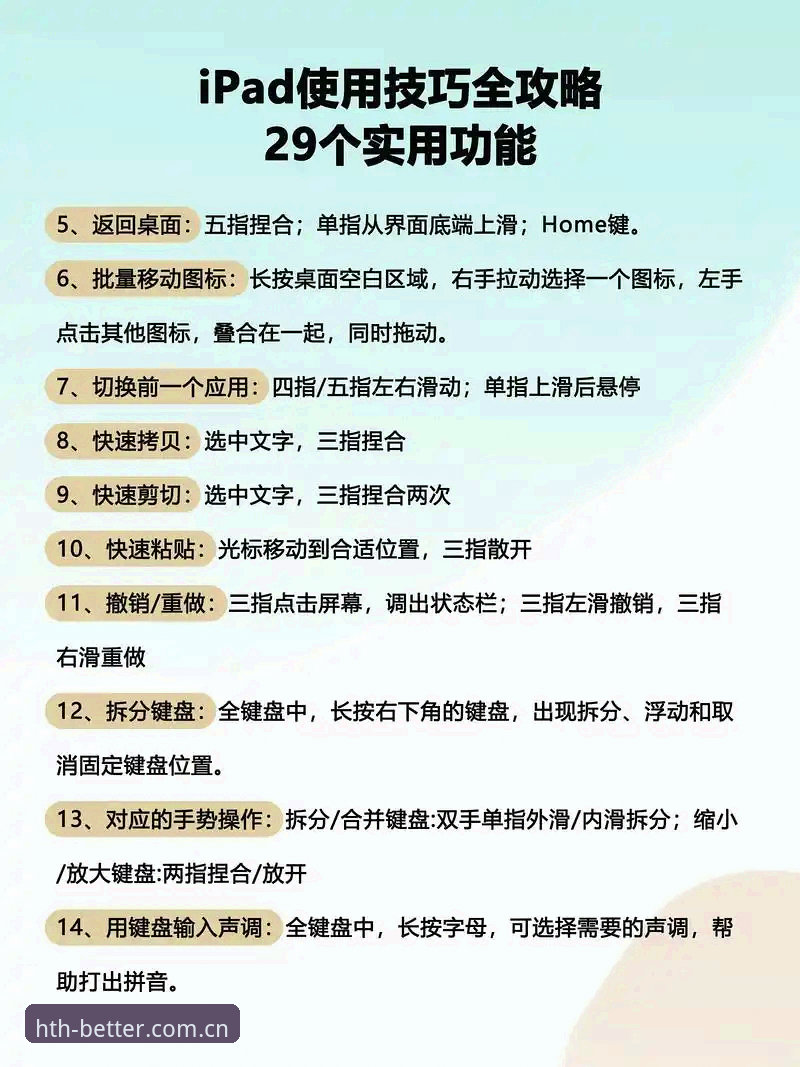 iPad使用技巧全攻略
29个实用功能

5、返回桌面：五指捏合；单指从界面底端上滑；Home键。

6、批量移动图标：长按桌面空白区域，右手拉动选择一个图标，左手点击其他图标，叠合在一起，同时拖动。

7、切换前一个应用：四指/五指左右滑动；单指上滑后悬停

8、快速拷贝：选中文字，三指捏合

9、快速剪切：选中文字，三指捏合两次

10、快速粘贴：光标移动到合适位置，三指散开

11、撤销/重做：三指点击屏幕，调出状态栏；三指左滑撤销，三指右滑重做

12、拆分键盘：全键盘中，长按右下角的键盘，出现拆分、浮动和取消固定键盘位置。

13、对应的手势操作：拆分/合并键盘:双手单指外滑/内滑拆分；缩小/放大键盘:两指捏合/放开

14、用键盘输入声调：全键盘中，长按字母，可选择需要的声调，帮助打出拼音。

hth-better.com.cn